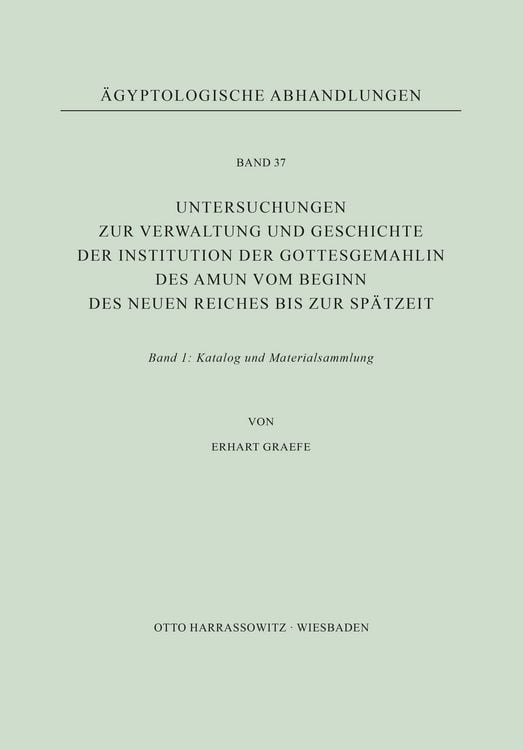 ÄGYPTOLOGISCHE ABHANDLUNGEN

BAND 37

UNTERSUCHUNGEN
ZUR VERWALTUNG UND GESCHICHTE
DER INSTITUTION DER GOTTESGEMAHLIN
DES AMUN VOM BEGINN
DES NEUEN REICHES BIS ZUR SPÄTZEIT

Band 1: Katalog und Materialsammlung

VON

ERHART GRAEFE

OTTO HARRASSOWITZ · WIESBADEN